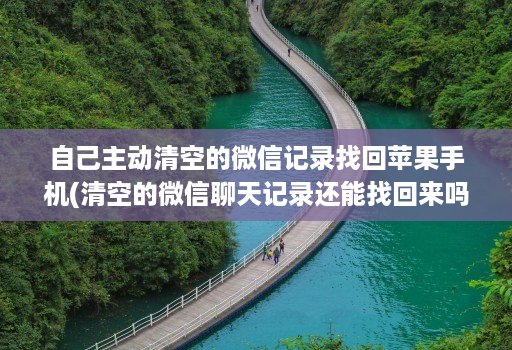 自己主动清空的微信记录找回苹果手机(清空的微信聊天记录还能找回来吗